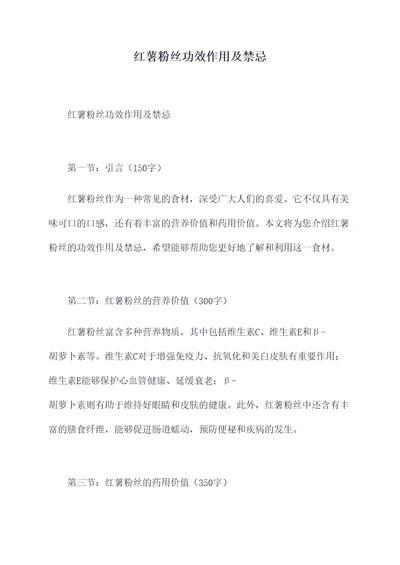 红薯粉丝功效作用及禁忌

红薯粉丝功效作用及禁忌

第一节：引言（150字）

红薯粉丝作为一种常见的食材，深受广大人们的喜爱。它不仅具有美味可口的口感，还有着丰富的营养价值和药用价值。本文将为您介绍红薯粉丝的功效作用及禁忌，希望能够帮助您更好地了解和利用这一食材。

第二节：红薯粉丝的营养价值（300字）

红薯粉丝富含多种营养物质，其中包括维生素C、维生素E和β－胡萝卜素等。维生素C对于增强免疫力、抗氧化和美白皮肤有重要作用；维生素E能够保护心血管健康、延缓衰老；β－胡萝卜素则有助于维持好眼睛和皮肤的健康。此外，红薯粉丝中还含有丰富的膳食纤维，能够促进肠道蠕动，预防便秘和疾病的发生。

第三节：红薯粉丝的药用价值（350字）